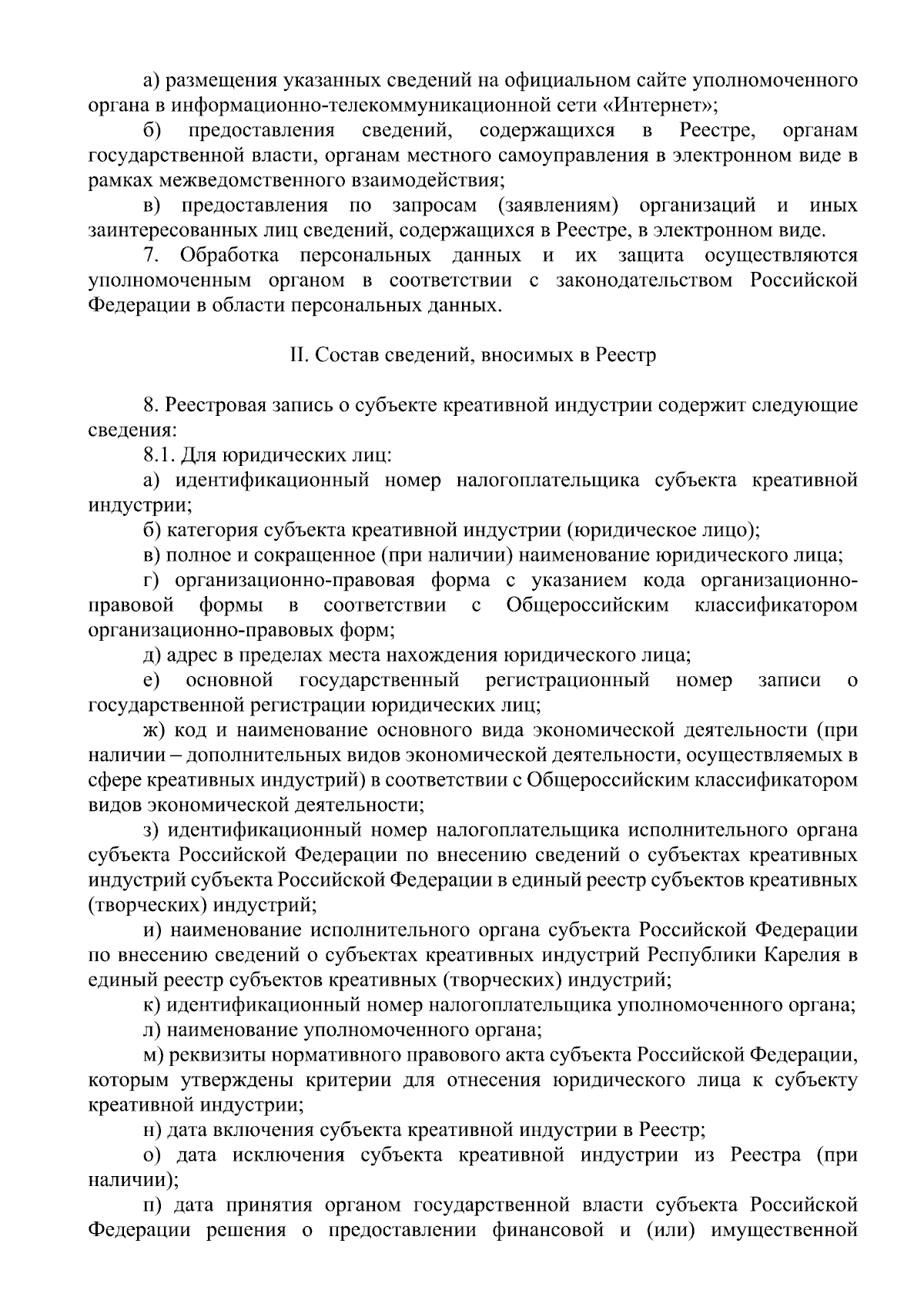 а) размещения указанных сведений на официальном сайте уполномоченного органа в информационно-телекоммуникационной сети «Интернет»;

б) предоставления сведений, содержащихся в Реестре, органам государственной власти, органам местного самоуправления в электронном виде в рамках межведомственного взаимодействия;

в) предоставления по запросам (заявлениям) организаций и иных заинтересованных лиц сведений, содержащихся в Реестре, в электронном виде.

7. Обработка персональных данных и их защита осуществляются уполномоченным органом в соответствии с законодательством Российской Федерации в области персональных данных.

II. Состав сведений, вносимых в Реестр

8. Реестровая запись о субъекте креативной индустрии содержит следующие сведения:

8.1. Для юридических лиц:

а) идентификационный номер налогоплательщика субъекта креативной индустрии;

б) категория субъекта креативной индустрии (юридическое лицо);

в) полное и сокращенное (при наличии) наименование юридического лица;

г) организационно-правовая форма с указанием кода организационно-правовой формы в соответствии с Общероссийским классификатором организационно-правовых форм;

д) адрес в пределах места нахождения юридического лица;

е) основной государственный регистрационный номер записи о государственной регистрации юридических лиц;

ж) код и наименование основного вида экономической деятельности (при наличии – дополнительных видов экономической деятельности, осуществляемых в сфере креативных индустрий) в соответствии с Общероссийским классификатором видов экономической деятельности;

з) идентификационный номер налогоплательщика исполнительного органа субъекта Российской Федерации по внесению сведений о субъектах креативных индустрий субъекта Российской Федерации в единый реестр субъектов креативных (творческих) индустрий;

и) наименование исполнительного органа субъекта Российской Федерации по внесению сведений о субъектах креативных индустрий Республики Карелия в единый реестр субъектов креативных (творческих) индустрий;

к) идентификационный номер налогоплательщика уполномоченного органа;

л) наименование уполномоченного органа;

м) реквизиты нормативного правового акта субъекта Российской Федерации, которым утверждены критерии для отнесения юридического лица к субъекту креативной индустрии;

н) дата включения субъекта креативной индустрии в Реестр;

о) дата исключения субъекта креативной индустрии из Реестра (при наличии);

п) дата принятия органом государственной власти субъекта Российской Федерации решения о предоставлении финансовой и (или) имущественной